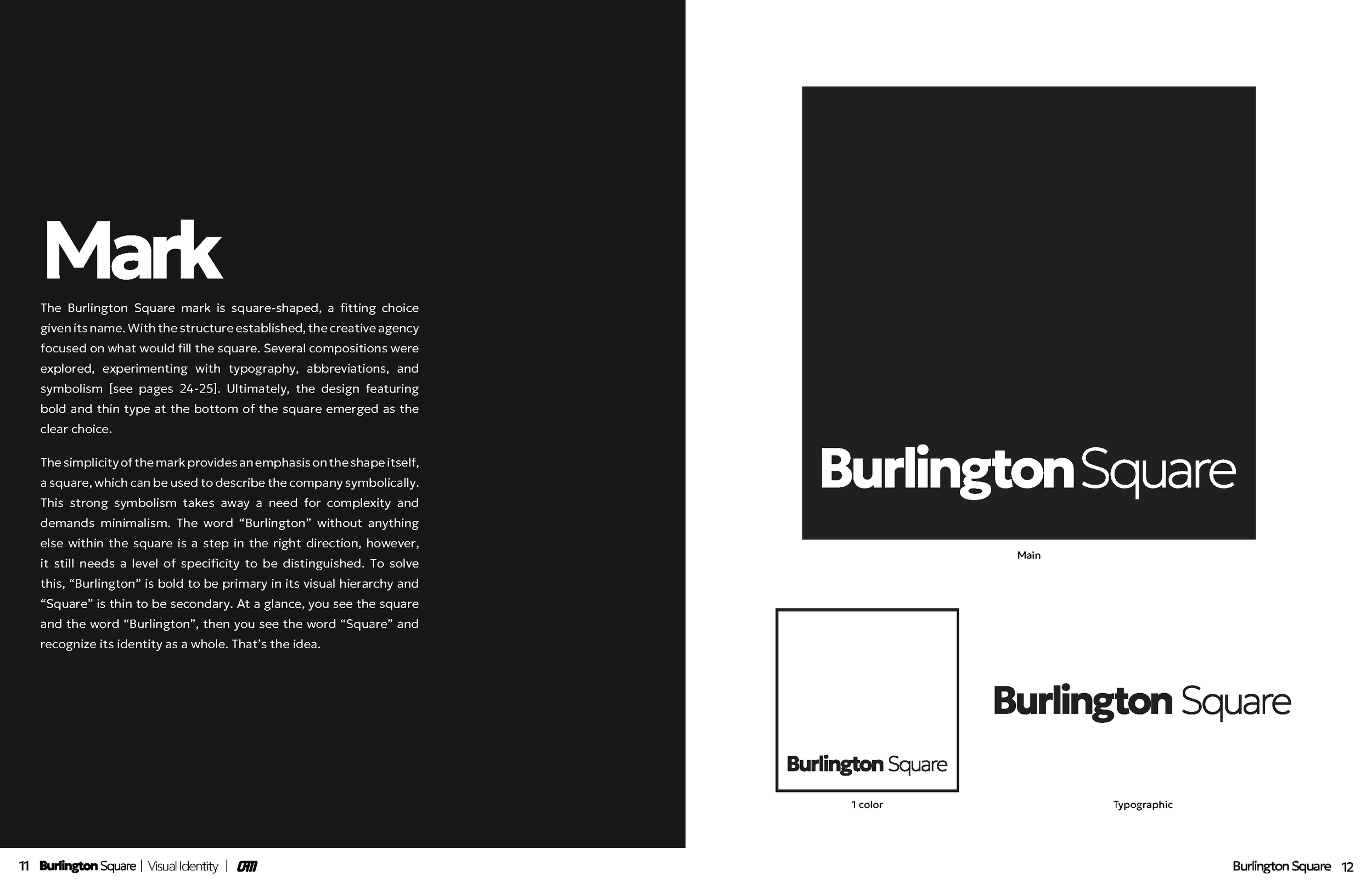 Mark

The Burlington Square mark is square-shaped, a fitting choice given its name. With the structure established, the creative agency focused on what would fill the square. Several compositions were explored, experimenting with typography, abbreviations, and symbolism [see pages 24-25]. Ultimately, the design featuring bold and thin type at the bottom of the square emerged as the clear choice.

The simplicity of the mark provides an emphasis on the shape itself, a square, which can be used to describe the company symbolically. This strong symbolism takes away a need for complexity and demands minimalism. The word “Burlington” without anything else within the square is a step in the right direction, however, it still needs a level of specificity to be distinguished. To solve this, “Burlington” is bold to be primary in its visual hierarchy and “Square” is thin to be secondary. At a glance, you see the square and the word “Burlington”, then you see the word “Square” and recognize its identity as a whole. That’s the idea.

Burlington Square

Main

Burlington Square

1 color

Burlington Square

Typographic

11 Burlington Square | Visual Identity | OM

Burlington Square 12